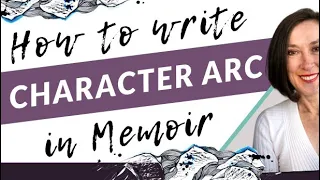 How to write
CHARACTER ARC
in Memoir